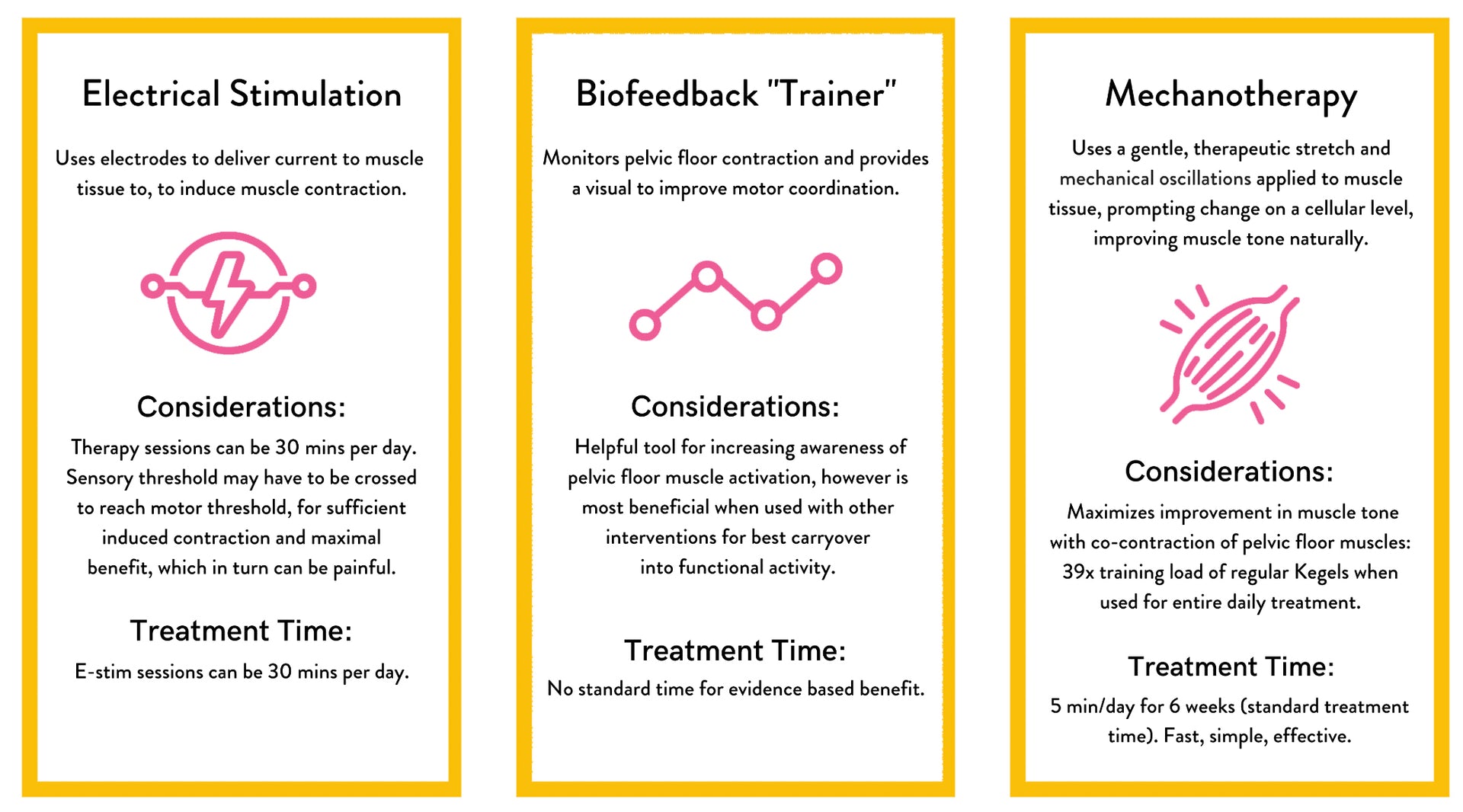 Electrical Stimulation

Uses electrodes to deliver current to muscle tissue to, to induce muscle contraction.

Considerations:

Therapy sessions can be 30 mins per day. Sensory threshold may have to be crossed to reach motor threshold, for sufficient induced contraction and maximal benefit, which in turn can be painful.

Treatment Time:

E-stim sessions can be 30 mins per day.

Biofeedback "Trainer"

Monitors pelvic floor contraction and provides a visual to improve motor coordination.

Considerations:

Helpful tool for increasing awareness of pelvic floor muscle activation, however is most beneficial when used with other interventions for best carryover into functional activity.

Treatment Time:

No standard time for evidence based benefit.

Mechanotherapy

Uses a gentle, therapeutic stretch and mechanical oscillations applied to muscle tissue, prompting change on a cellular level, improving muscle tone naturally.

Considerations:

Maximizes improvement in muscle tone with co-contraction of pelvic floor muscles: 39x training load of regular Kegels when used for entire daily treatment.

Treatment Time:

5 min/day for 6 weeks (standard treatment time). Fast, simple, effective.